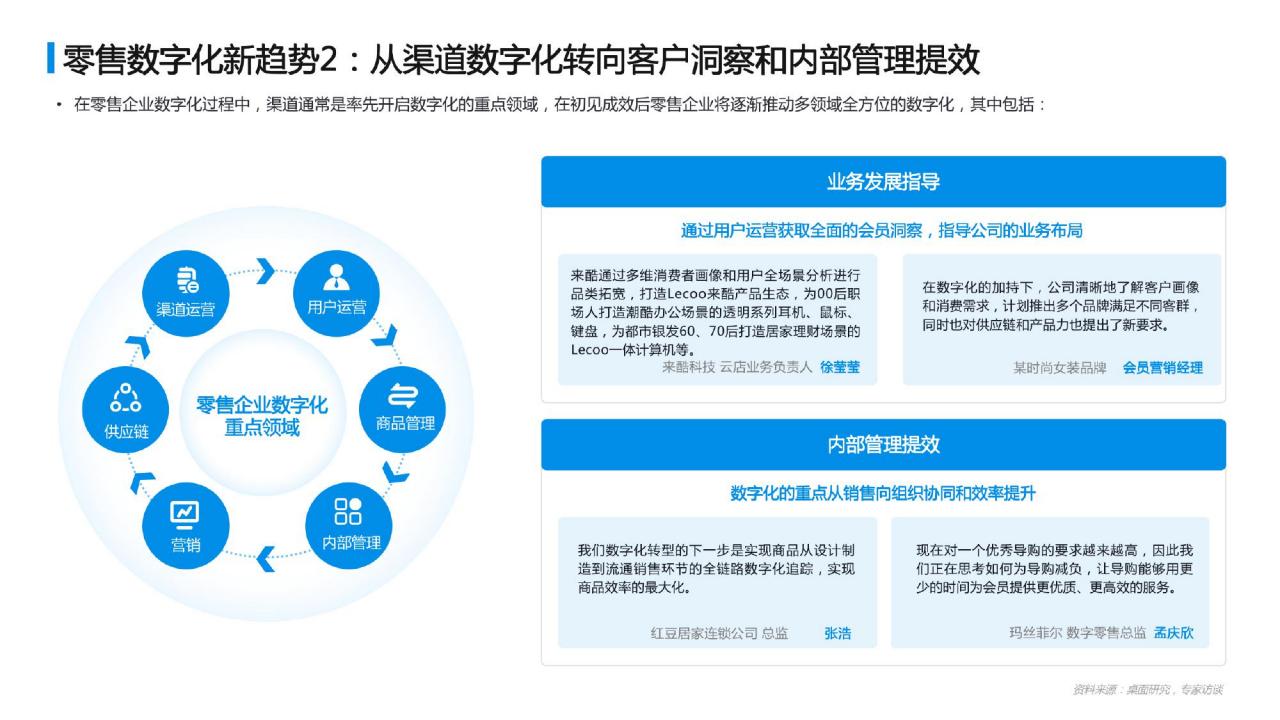 零售数字化新趋势2：从渠道数字化转向客户洞察和内部管理提效

• 在零售企业数字化过程中，渠道通常是率先开启数字化的重点领域，在初见成效后零售企业将逐渐推动多领域全方位的数字化，其中包括：

渠道运营
用户运营
商品管理
内部管理
营销
供应链
零售企业数字化重点领域

业务发展指导

通过用户运营获取全面的会员洞察，指导公司的业务布局

来酷通过多维消费者画像和用户全场景分析进行品类拓宽，打造Lecoo来酷产品生态，为00后职场人打造潮酷办公场景的透明系列耳机、鼠标、键盘，为都市银发60、70后打造居家理财场景的Lecoo一体计算机等。

来酷科技 云店业务负责人 徐莹莹

在数字化的加持下，公司清晰地了解客户画像和消费需求，计划推出多个品牌满足不同客群，同时也对供应链和产品力也提出了新要求。

某时尚女装品牌 会员营销经理

内部管理提效

数字化的重点从销售向组织协同和效率提升

我们数字化转型的下一步是实现商品从设计制造到流通销售环节的全链路数字化追踪，实现商品效率的最大化。

红豆居家连锁公司 总监 张浩

现在对一个优秀导购的要求越来越高，因此我们正在思考如何为导购减负，让导购能够用更少的时间为会员提供更优质、更高效的服务。

玛丝菲尔 数字零售总监 孟庆欣

资料来源：桌面研究，专家访谈